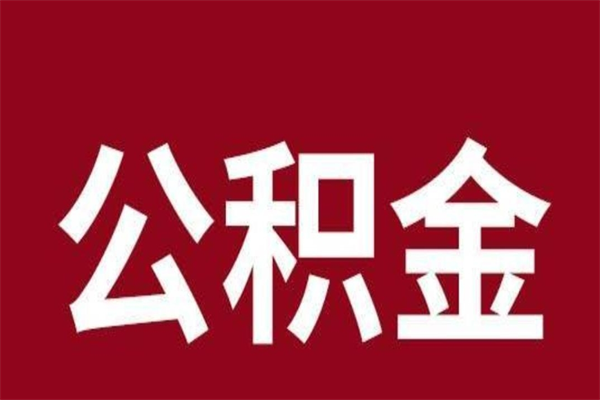 公积金